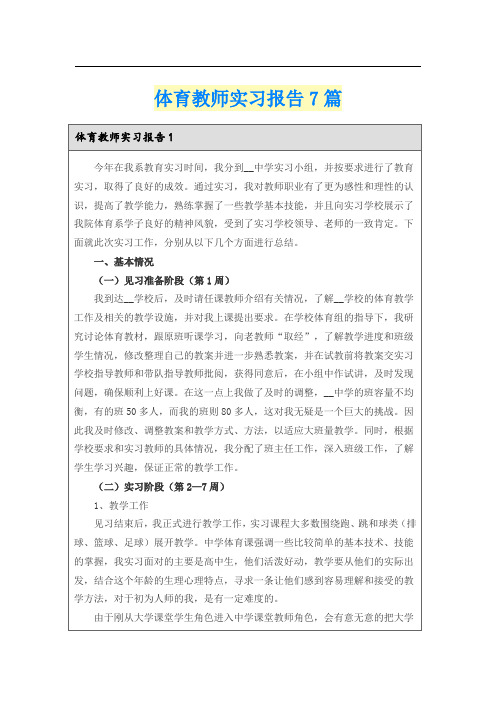 体育教师实习报告7篇

体育教师实习报告1

今年在我系教育实习时间，我分到__中学实习小组，并按要求进行了教育实习，取得了良好的成效。通过实习，我对教师职业有了更为感性和理性的认识，提高了教学能力，熟练掌握了一些教学基本技能，并且向实习学校展示了我院体育系学子良好的精神风貌，受到了实习学校领导、老师的一致肯定。下面就此次实习工作，分别从以下几个方面进行总结。

一、基本情况

（一）见习准备阶段（第1周）

我到达__学校后，及时请任课教师介绍有关情况，了解__学校的体育教学工作及相关的教学设施，并对我上课提出要求。在学校体育组的指导下，我研究讨论体育教材，跟原班听课学习，向老教师“取经”，了解教学进度和班级学生情况，修改整理自己的教案并进一步熟悉教案，并在试教前将教案交实习学校指导教师和带队指导教师批阅，获得同意后，在小组中作试讲，及时发现问题，确保顺利上好课。在这一点上我做了及时的调整，__中学的班容量不均衡，有的班50多人，而我的班则80多人，这对我无疑是一个巨大的挑战。因此我及时修改、调整教案和教学方式、方法，以适应大班量教学。同时，根据学校要求和实习教师的具体情况，我分配了班主任工作，深入班级工作，了解学生学习兴趣，保证正常的教学工作。

（二）实习阶段（第2—7周）

1、教学工作

见习结束后，我正式进行教学工作，实习课程大多数围绕跑、跳和球类（排球、篮球、足球）展开教学。中学体育课强调一些比较简单的基本技术、技能的掌握，我实习面对的主要是高中生，他们活泼好动，教学要从他们的实际出发，结合这个年龄的生理心理特点，寻求一条让他们感到容易理解和接受的教学方法，对于初为人师的我，是有一定难度的。

由于刚从大学课堂学生角色进入中学课堂教师角色，会有意无意的把大学